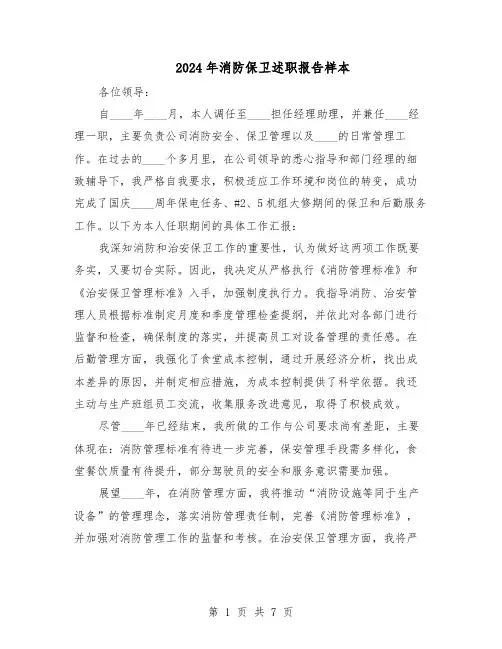 2024年消防保卫述职报告样本

各位领导：

自____年____月，本人调任至____担任经理助理，并兼任____经理一职，主要负责公司消防安全、保卫管理以及____的日常管理工作。在过去的____个多月里，在公司领导的悉心指导和部门经理的细致辅导下，我严格自我要求，积极适应工作环境和岗位的转变，成功完成了国庆____周年保电任务、#2、5机组大修期间的保卫和后勤服务工作。以下为本人任职期间的具体工作汇报：

我深知消防和治安保卫工作的重要性，认为做好这两项工作既要务实，又要切合实际。因此，我决定从严格执行《消防管理标准》和《治安保卫管理标准》入手，加强制度执行力。我指导消防、治安管理人员根据标准制定月度和季度管理检查提纲，并依此对各部门进行监督和检查，确保制度的落实，并提高员工对设备管理的责任感。在后勤管理方面，我强化了食堂成本控制，通过开展经济分析，找出成本差异的原因，并制定相应措施，为成本控制提供了科学依据。我还主动与生产班组员工交流，收集服务改进意见，取得了积极成效。

尽管____年已经结束，我所做的工作与公司要求尚有差距，主要体现在：消防管理标准有待进一步完善，保安管理手段需多样化，食堂餐饮质量有待提升，部分驾驶员的安全和服务意识需要加强。

展望____年，在消防管理方面，我将推动“消防设施等同于生产设备”的管理理念，落实消防管理责任制，完善《消防管理标准》，并加强对消防管理工作的监督和考核。在治安保卫管理方面，我将严

第 1 页 共 7 页